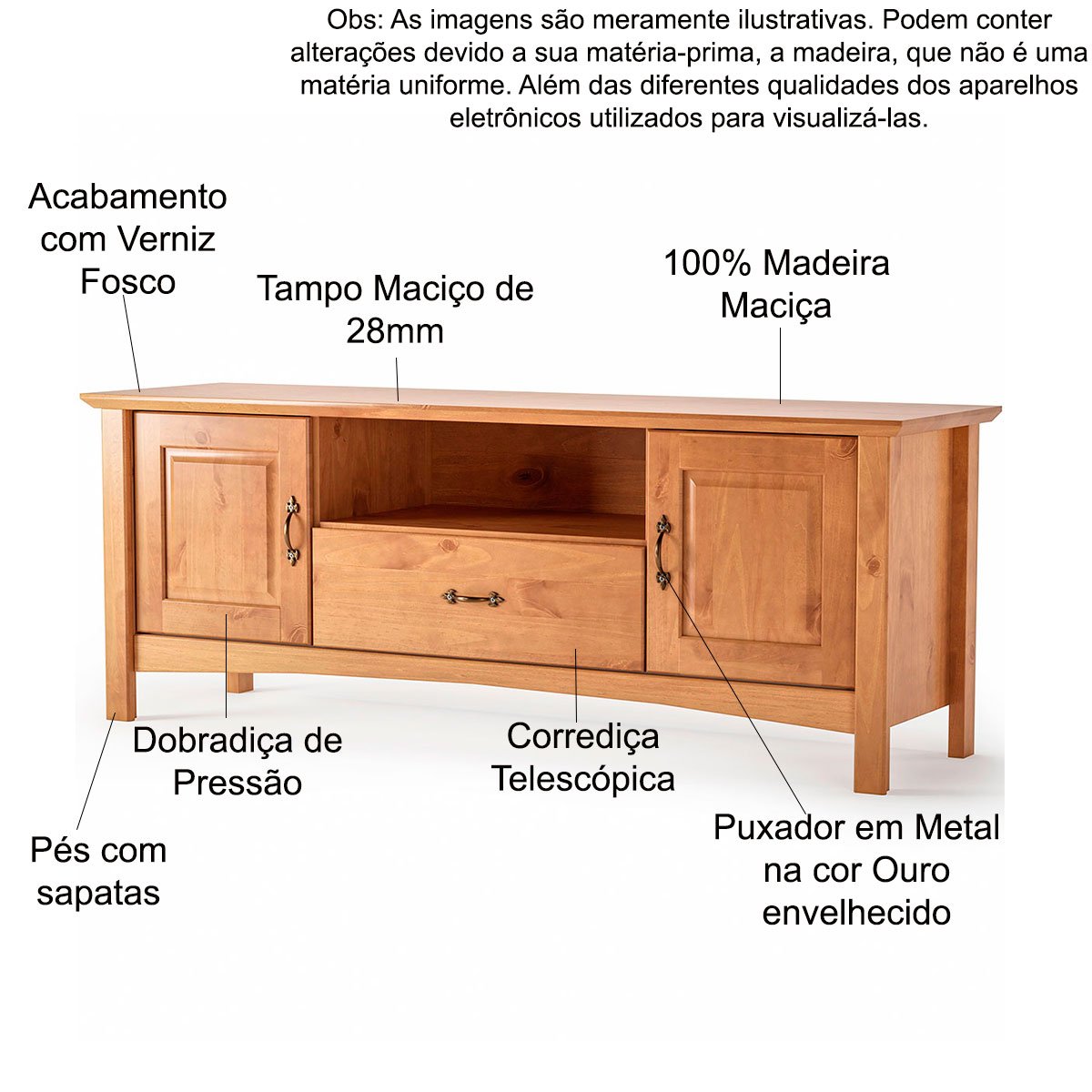 Obs: As imagens são meramente ilustrativas. Podem conter alterações devido a sua matéria-prima, a madeira, que não é uma matéria uniforme. Além das diferentes qualidades dos aparelhos eletrônicos utilizados para visualizá-las.

Acabamento com Verniz Fosco

Tampo Maciço de 28mm

100% Madeira Maciça

Dobradiça de Pressão

Corrediça Telescópica

Pés com sapatas

Puxador em Metal na cor Ouro envelhecido